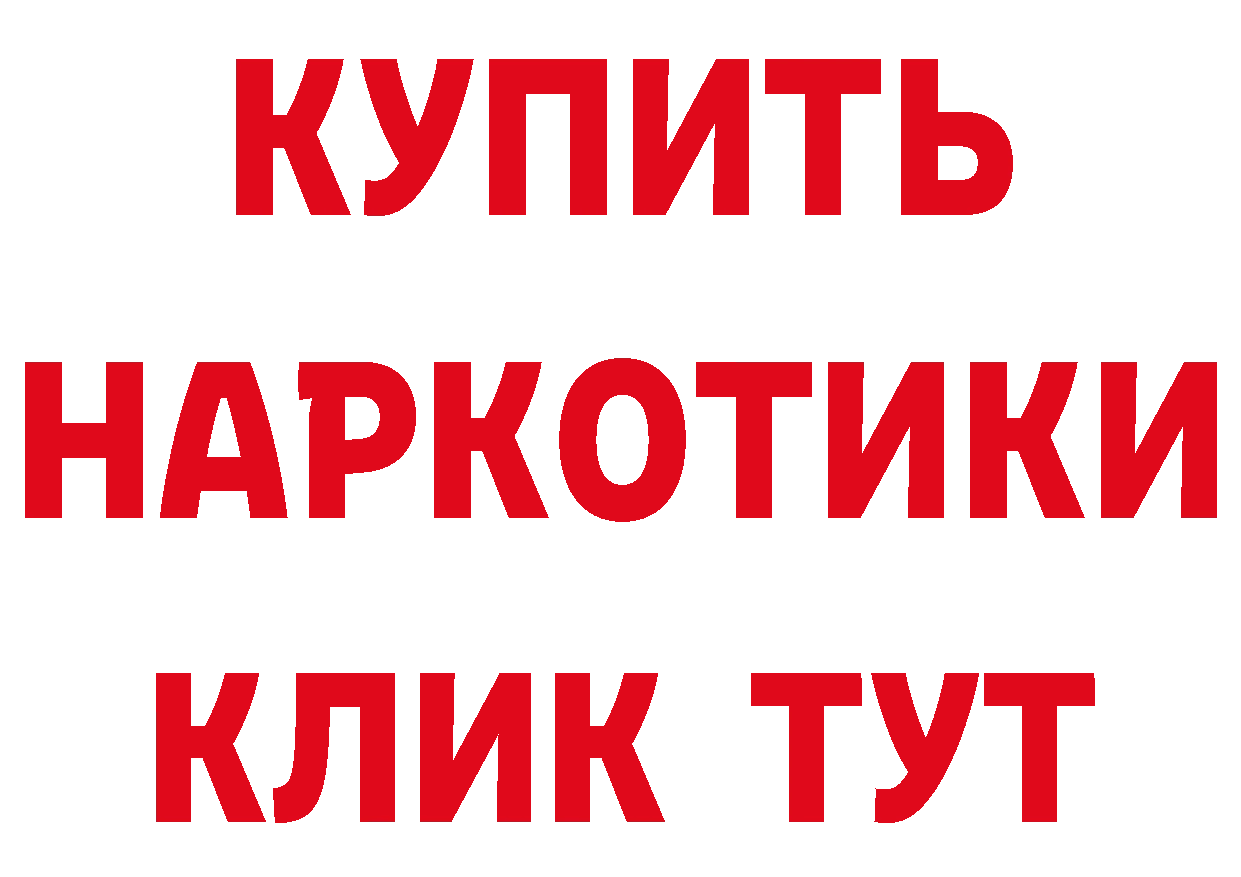 КУПИТЬ НАРКОТИКИ КЛИК ТУТ